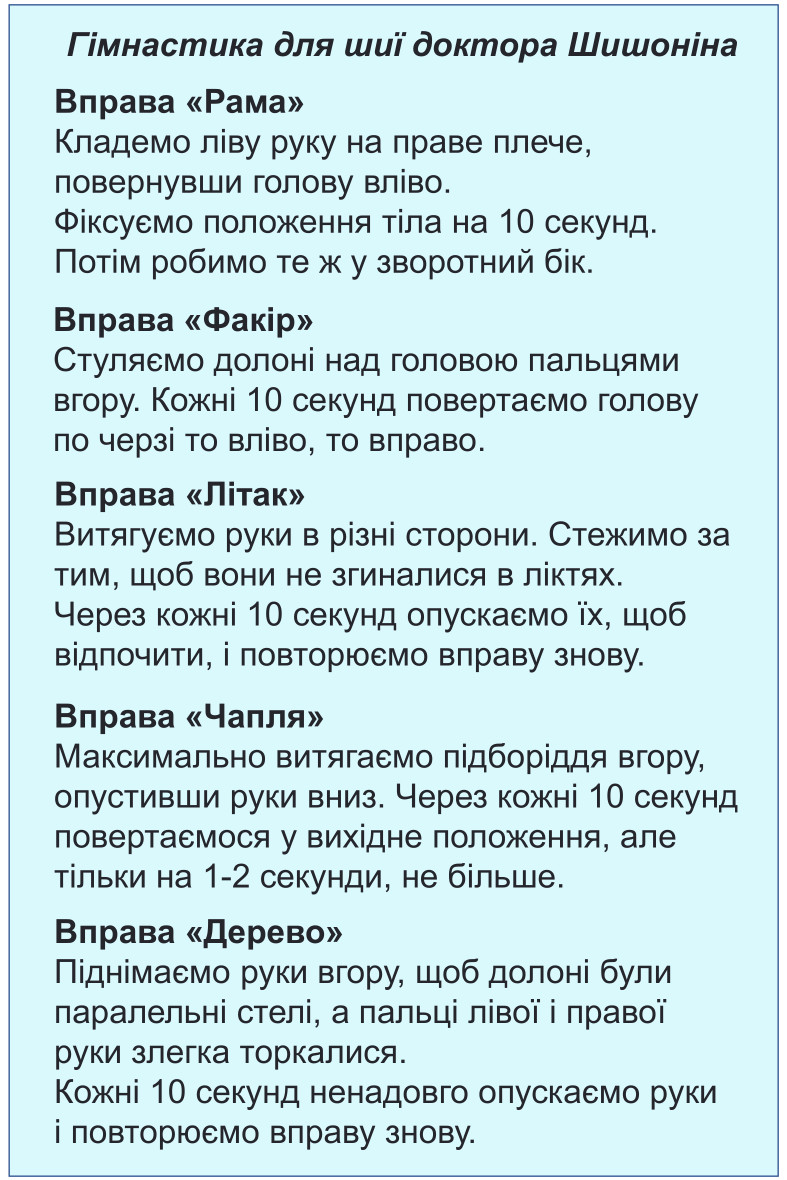 Гімнастика для шиї доктора Шишоніна

Вправа «Рама»
Кладемо ліву руку на праве плече, повернувши голову вліво.
Фіксуємо положення тіла на 10 секунд.
Потім робимо те ж у зворотний бік.

Вправа «Факір»
Стуляємо долоні над головою пальцями вгору. Кожні 10 секунд повертаємо голову по черзі то вліво, то вправо.

Вправа «Літак»
Витягуємо руки в різні сторони. Стежимо за тим, щоб вони не згиналися в ліктях.
Через кожні 10 секунд опускаємо їх, щоб відпочити, і повторюємо вправу знову.

Вправа «Чапля»
Максимально витягаємо підборіддя вгору, опустивши руки вниз. Через кожні 10 секунд повертаємося у вихідне положення, але тільки на 1-2 секунди, не більше.

Вправа «Дерево»
Піднімаємо руки вгору, щоб долоні були паралельні стелі, а пальці лівої і правої руки злегка торкалися.
Кожні 10 секунд ненадовго опускаємо руки і повторюємо вправу знову.